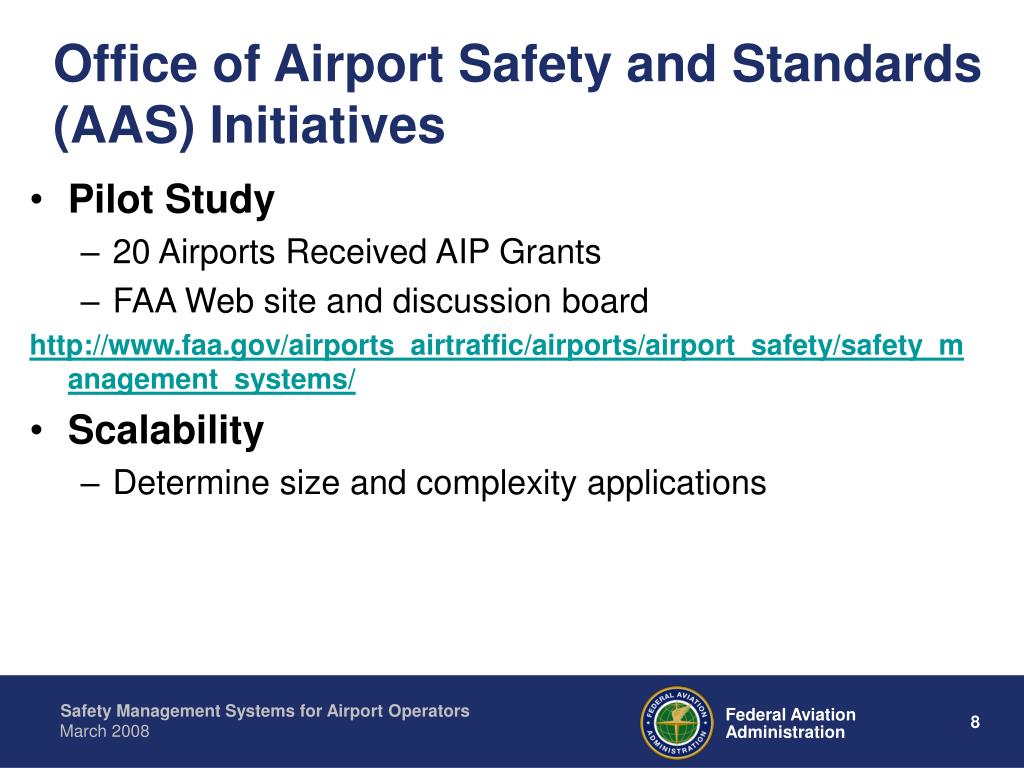 Office of Airport Safety and Standards (AAS) Initiatives

• Pilot Study
– 20 Airports Received AIP Grants
– FAA Web site and discussion board
http://www.faa.gov/airports_airtraffic/airports/airport_safety/safety_management_systems/

• Scalability
– Determine size and complexity applications

Safety Management Systems for Airport Operators
March 2008

FEDERAL AVIATION ADMINISTRATION

Federal Aviation Administration

8